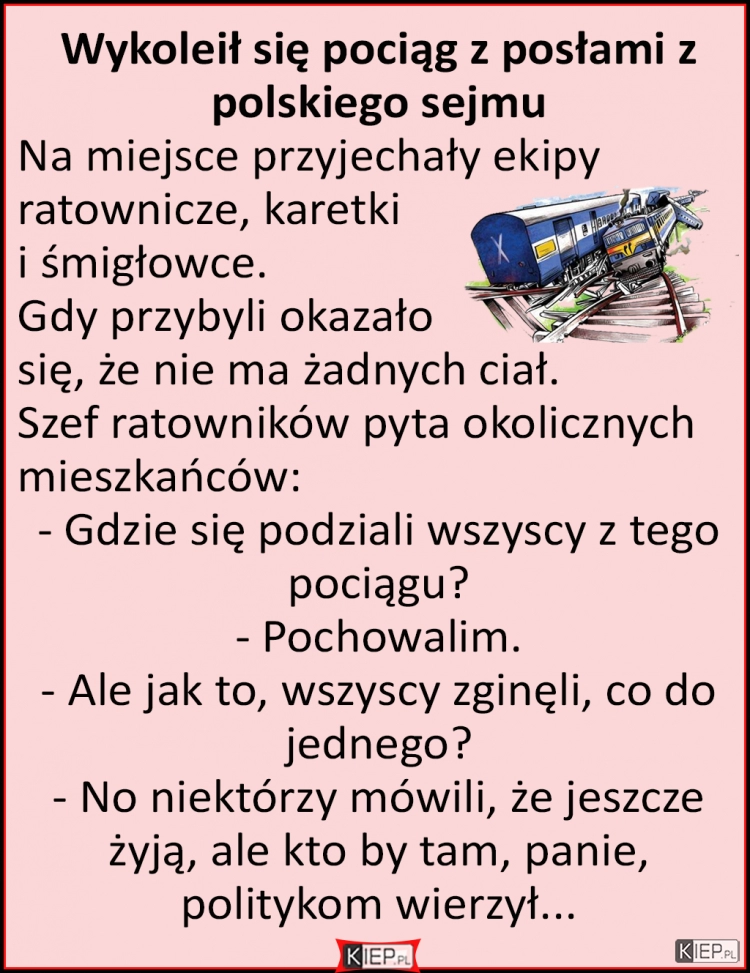 Wykoleił się pociąg z posłami z polskiego sejmu

Na miejsce przyjechały ekipy ratownicze, karetki i śmigłowce. Gdy przybyli okazało się, że nie ma żadnych ciał. Szef ratowników pyta okolicznych mieszkańców:

- Gdzie się podziali wszyscy z tego pociągu?

- Pochowalim.

- Ale jak to, wszyscy zginęli, co do jednego?

- No niektórzy mówili, że jeszcze żyją, ale kto by tam, panie, politykom wierzył...

KIEP.PL

KIEP.PL